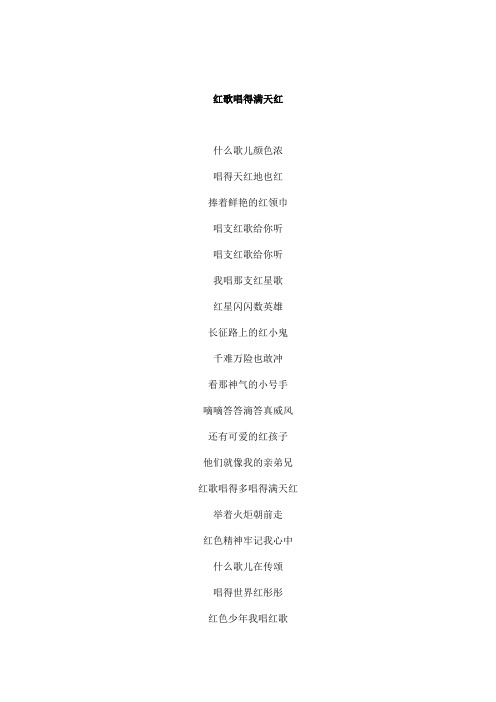 红歌唱得满天红

什么歌儿颜色浓

唱得天红地也红

捧着鲜艳的红领巾

唱支红歌给你听

唱支红歌给你听

我唱那支红星歌

红星闪闪数英雄

长征路上的红小鬼

千难万险也敢冲

看那神气的小号手

嘀嘀答答滴答真威风

还有可爱的红孩子

他们就像我的亲弟兄

红歌唱得多唱得满天红

举着火炬朝前走

红色精神牢记我心中

什么歌儿在传颂

唱得世界红彤彤

红色少年我唱红歌